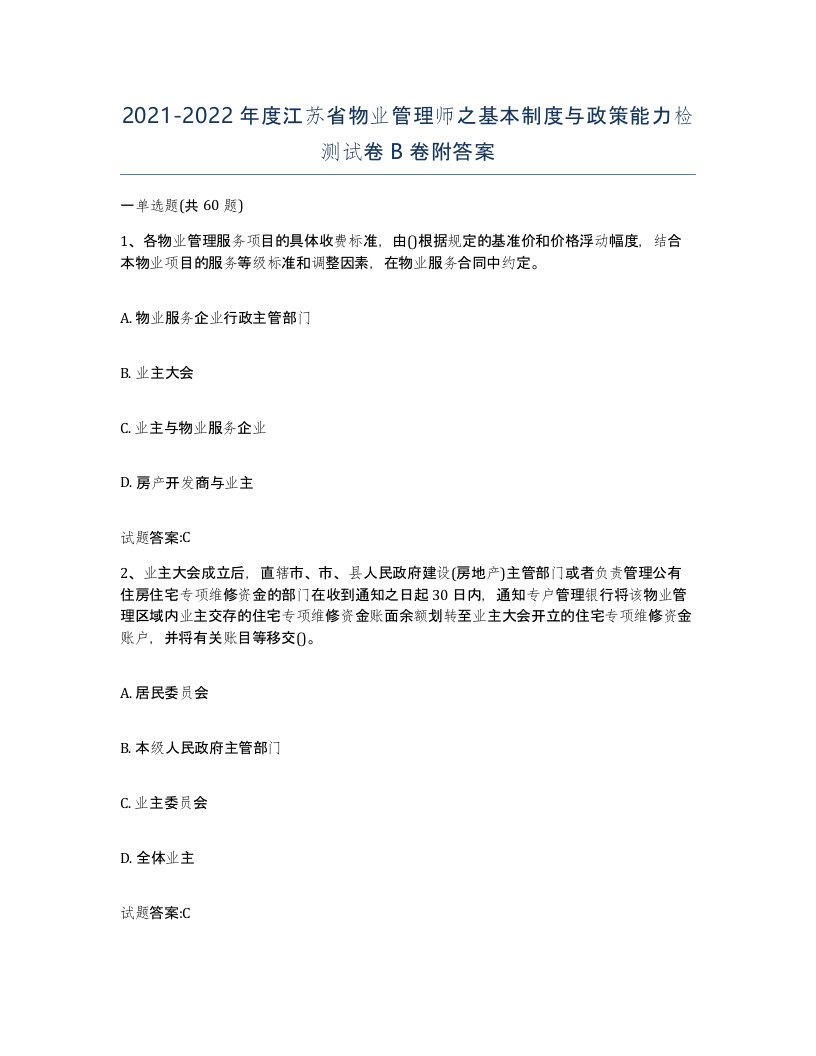 2021-2022年度江苏省物业管理师之基本制度与政策能力检测试卷B卷附答案

一单选题(共60题)

1、各物业管理服务项目的具体收费标准，由()根据规定的基准价和价格浮动幅度，结合本物业项目的服务等级标准和调整因素，在物业服务合同中约定。

A. 物业服务企业行政主管部门

B. 业主大会

C. 业主与物业服务企业

D. 房产开发商与业主

试题答案:C

2、业主大会成立后，直辖市、市、县人民政府建设(房地产)主管部门或者负责管理公有住房住宅专项维修资金的部门在收到通知之日起30日内，通知专户管理银行将该物业管理区域内业主交存的住宅专项维修资金账面余额划转至业主大会开立的住宅专项维修资金账户，并将有关账目等移交()。

A. 居民委员会

B. 本级人民政府主管部门

C. 业主委员会

D. 全体业主

试题答案:C